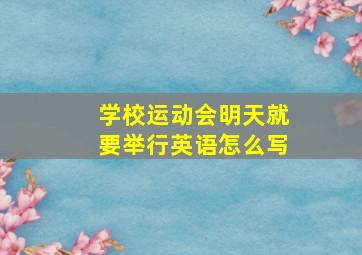 学校运动会明天就要举行英语怎么写